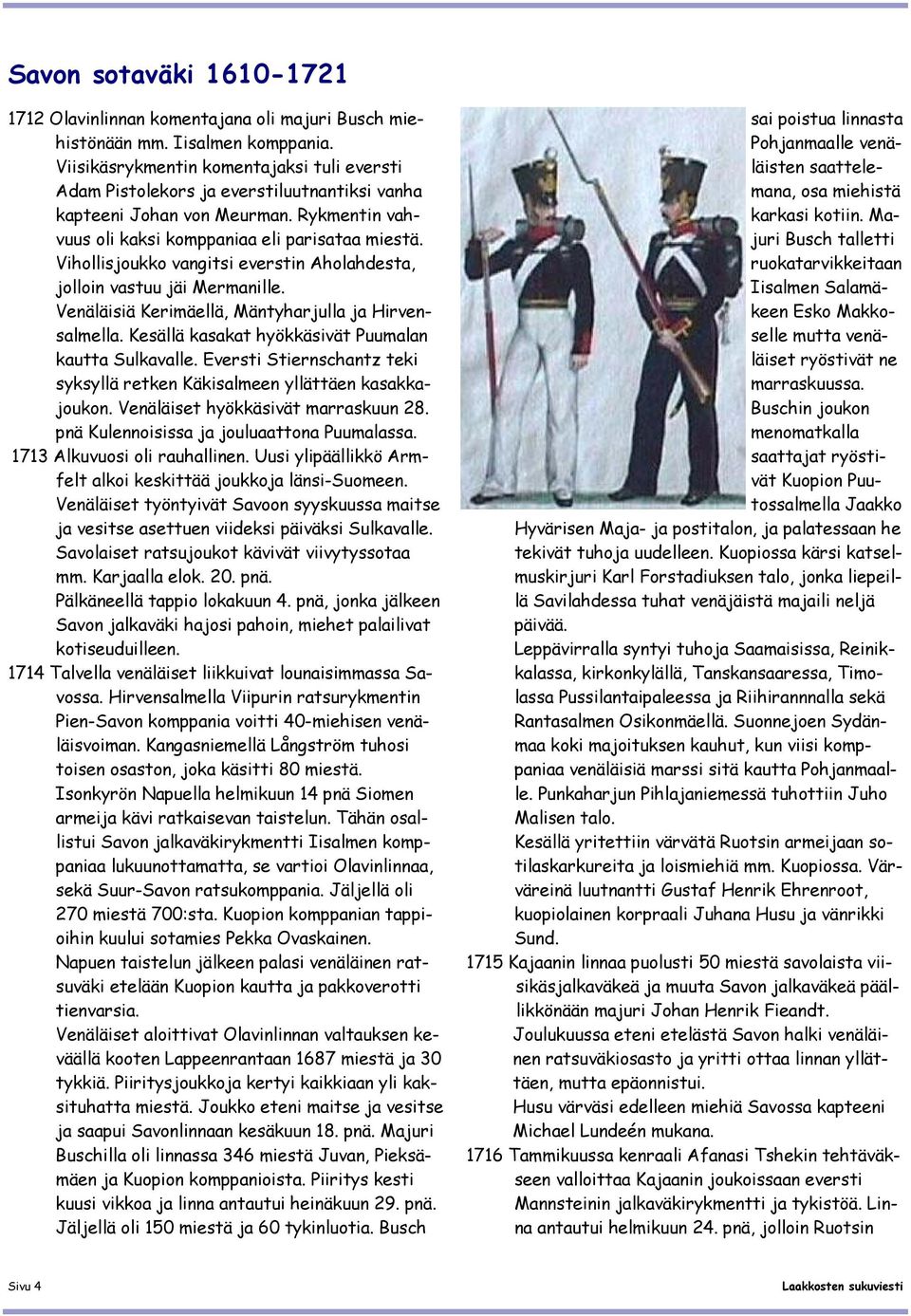 Savon sotaväki 1610-1721

1712 Olavinlinnan komentajana oli majuri Busch miehistönään mm. Iisalmen komppania. Viisikäsrykmentin komentajaksi tuli eversti Adam Pistolekors ja everstiluutnantiksi vanha kapteeni Johan von Meurman. Rykmentin vahvuus oli kaksi komppaniaa eli parisataa miestä. Vihollisjoukko vangitsi everstin Aholahdesta, jolloin vastuu jäi Mermanille.
Venäläisiä Kerimäellä, Mäntyharjulla ja Hirvensalmella. Kesällä kasakat hyökkäsivät Puumalan kautta Sulkavalle. Eversti Stiernschantz teki syksyllä retken Käkisalmeen yllättäen kasakkajoukon. Venäläiset hyökkäsivät marraskuun 28. pnä Kulennoisissa ja jouluaattona Puumalassa.
1713 Alkuvuosi oli rauhallinen. Uusi ylipäällikkö Armfelt alkoi keskittää joukkoja länsi-Suomeen.
Venäläiset työntyivät Savoon syyskuussa maitse ja vesitse asettuen viideksi päiväksi Sulkavalle.
Savolaiset ratsujoukot kävivät viivytyssotaa mm. Karjaalla elok. 20. pnä.
Pälkäneellä tappio lokakuun 4. pnä, jonka jälkeen Savon jalkaväki hajosi pahoin, miehet palailivat kotiseuduilleen.
1714 Talvella venäläiset liikkuivat lounaisimmassa Savossa. Hirvensalmella Viipurin ratsurykmentin Pien-Savon komppania voitti 40-miehisen venäläisvoiman. Kangasniemellä Långström tuhosi toisen osaston, joka käsitti 80 miestä.
Isonkyrön Napuella helmikuun 14 pnä Siomen armeija kävi ratkaisevan taistelun. Tähän osallistui Savon jalkaväkirykmentti Iisalmen komppaniaa lukuunottamatta, se vartioi Olavinlinnaa, sekä Suur-Savon ratsukomppania. Jäljellä oli 270 miestä 700:sta. Kuopion komppanian tappioihin kuului sotamies Pekka Ovaskainen.
Napuen taistelun jälkeen palasi venäläinen ratsuväki etelään Kuopion kautta ja pakkoverotti tienvarsia.
Venäläiset aloittivat Olavinlinnan valtauksen keväällä kooten Lappeenrantaan 1687 miestä ja 30 tykkiä. Piiritysjoukkoja kertyi kaikkiaan yli kaksituhatta miestä. Joukko eteni maitse ja vesitse ja saapui Savonlinnaan kesäkuun 18. pnä. Majuri Buschilla oli linnassa 346 miestä Juvan, Pieksämäen ja Kuopion komppanioista. Piiritys kesti kuusi vikkoa ja linna antautui heinäkuun 29. pnä. Jäljellä oli 150 miestä ja 60 tykinluotia. Busch sai poistua linnasta Pohjanmaalle venäläisten saattelemana, osa miehistä karkasi kotiin. Majuri Busch talletti ruokatarvikkeitaan Iisalmen Salamäkeen Esko Makkoselle mutta venäläiset ryöstivät ne marraskuussa. Buschin joukon menomatkalla saattajat ryöstivät Kuopion Puutossalmella Jaakko Hyvärisen Maja- ja postitalon, ja palatessaan he tekivät tuhoja uudelleen. Kuopiossa kärsi katselmuskirjuri Karl Forstadiuksen talo, jonka liepeillä Savilahdessa tuhat venäjäistä majaili neljä päivää.
Leppävirralla syntyi tuhoja Saamaisissa, Reinikkalassa, kirkonkylällä, Tanskansaaressa, Timolassa Pussilantaipaleessa ja Riihirannnalla sekä Rantasalmen Osikonmäellä. Suonnejoen Sydänmaa koki majoituksen kauhut, kun viisi komppaniaa venäläisiä marssi sitä kautta Pohjanmaalle. Punkaharjun Pihlajaniemessä tuhottiin Juho Malisen talo.
Kesällä yritettiin värvätä Ruotsin armeijaan sotilaskarkureita ja loismiehiä mm. Kuopiossa. Värväreinä luutnantti Gustaf Henrik Ehrenroot, kuopiolainen korpraali Juhana Husu ja vänrikki Sund.
1715 Kajaanin linnaa puolusti 50 miestä savolaista viisikäsjalkaväkeä ja muuta Savon jalkaväkeä päällikkönään majuri Johan Henrik Fieandt.
Joulukuussa eteni etelästä Savon halki venäläinen ratsuväkiosasto ja yritti ottaa linnan yllättäen, mutta epäonnistui.
Husu värväsi edelleen miehiä Savossa kapteeni Michael Lundeén mukana.
1716 Tammikuussa kenraali Afanasi Tshekin tehtäväkseen valloittaa Kajaanin joukoissaan eversti Mannsteinin jalkaväkirykmentti ja tykistöä. Linna antautui helmikuun 24. pnä, jolloin Ruotsin

Sivu 4 Laakkosten sukuviesti